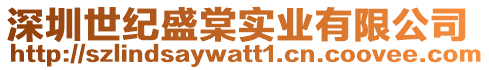 深圳世纪盛棠实业有限公司
http://szlindsaywatt1.cn.coovee.com